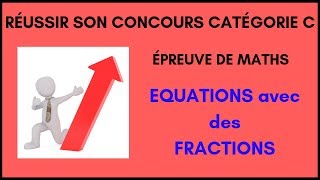 RÉUSSIR SON CONCOURS CATÉGORIE C

ÉPREUVE DE MATHS

EQUATIONS avec des FRACTIONS